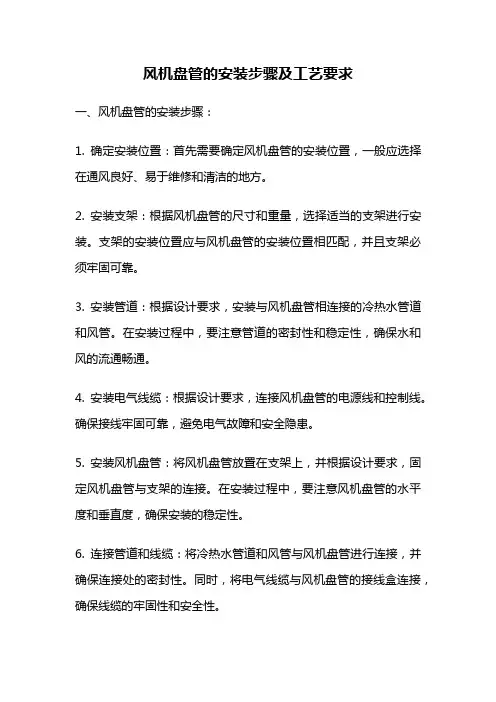 风机盘管的安装步骤及工艺要求

一、风机盘管的安装步骤：

1. 确定安装位置：首先需要确定风机盘管的安装位置，一般应选择在通风良好、易于维修和清洁的地方。

2. 安装支架：根据风机盘管的尺寸和重量，选择适当的支架进行安装。支架的安装位置应与风机盘管的安装位置相匹配，并且支架必须牢固可靠。

3. 安装管道：根据设计要求，安装与风机盘管相连接的冷热水管道和风管。在安装过程中，要注意管道的密封性和稳定性，确保水和风的流通畅通。

4. 安装电气线缆：根据设计要求，连接风机盘管的电源线和控制线。确保接线牢固可靠，避免电气故障和安全隐患。

5. 安装风机盘管：将风机盘管放置在支架上，并根据设计要求，固定风机盘管与支架的连接。在安装过程中，要注意风机盘管的水平度和垂直度，确保安装的稳定性。

6. 连接管道和线缆：将冷热水管道和风管与风机盘管进行连接，并确保连接处的密封性。同时，将电气线缆与风机盘管的接线盒连接，确保线缆的牢固性和安全性。